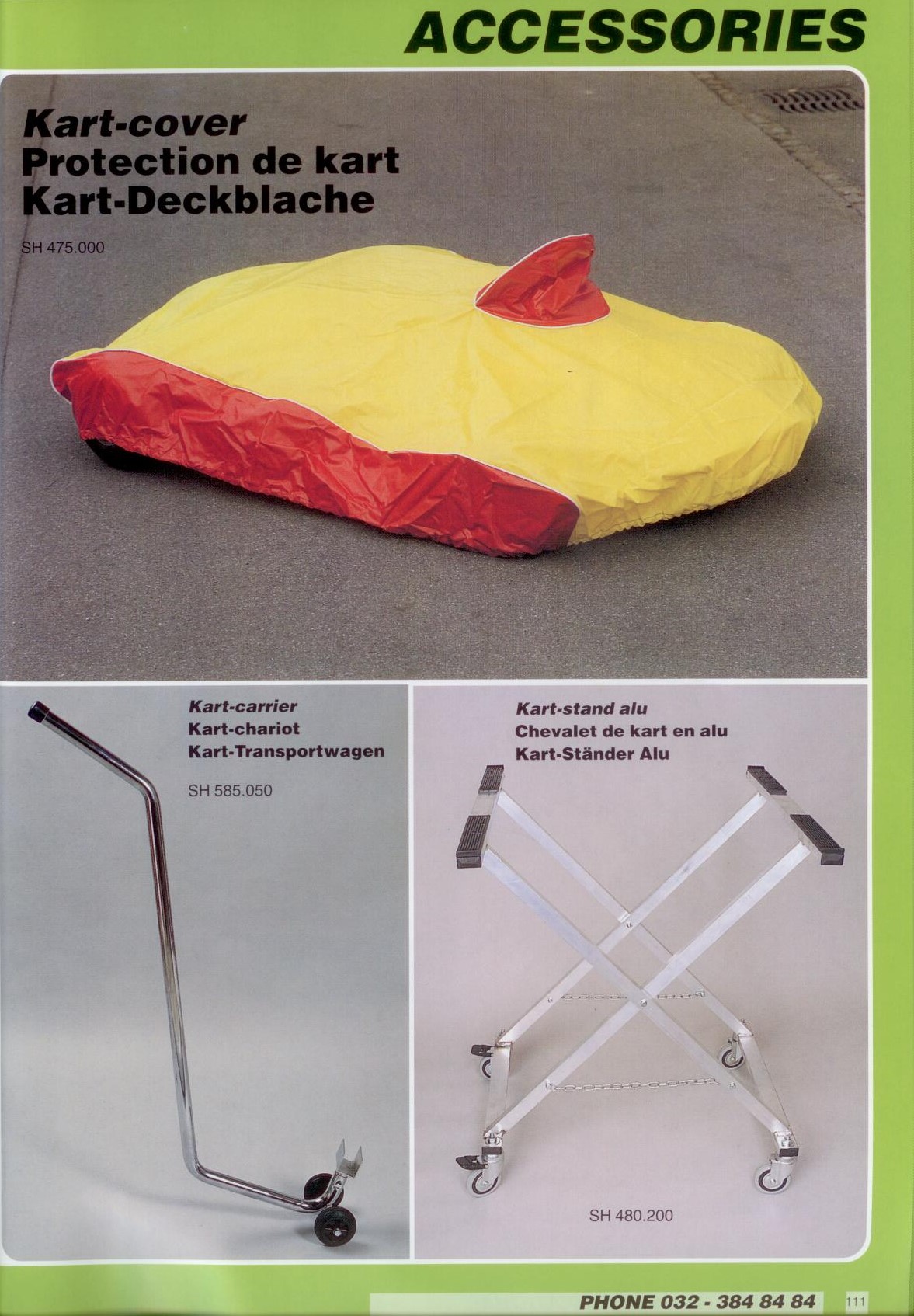 ACCESSORIES

Kart-cover
Protection de kart
Kart-Deckblache

SH 475.000

Kart-carrier
Kart-chariot
Kart-Transportwagen

SH 585.050

Kart-stand alu
Chevalet de kart en alu
Kart-Ständer Alu

SH 480.200

PHONE 032 - 384 84 84

111